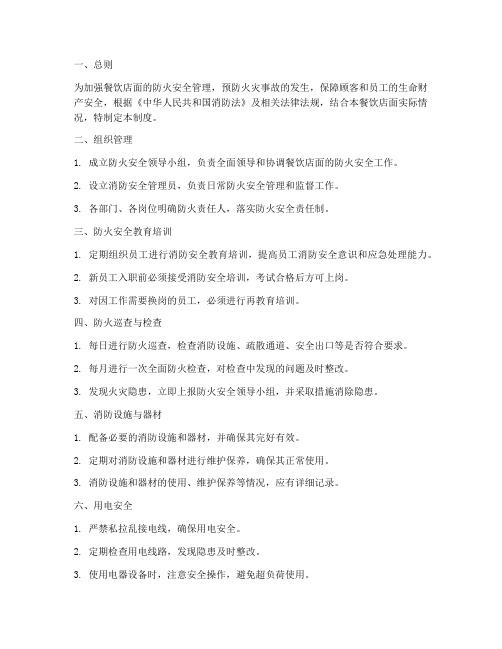 一、总则

为加强餐饮店面的防火安全管理，预防火灾事故的发生，保障顾客和员工的生命财产安全，根据《中华人民共和国消防法》及相关法律法规，结合本餐饮店面实际情况，特制定本制度。

二、组织管理

1. 成立防火安全领导小组，负责全面领导和协调餐饮店面的防火安全工作。

2. 设立消防安全管理员，负责日常防火安全管理和监督工作。

3. 各部门、各岗位明确防火责任人，落实防火安全责任制。

三、防火安全教育培训

1. 定期组织员工进行消防安全教育培训，提高员工消防安全意识和应急处理能力。

2. 新员工入职前必须接受消防安全培训，考试合格后方可上岗。

3. 对因工作需要换岗的员工，必须进行再教育培训。

四、防火巡查与检查

1. 每日进行防火巡查，检查消防设施、疏散通道、安全出口等是否符合要求。

2. 每月进行一次全面防火检查，对检查中发现的问题及时整改。

3. 发现火灾隐患，立即上报防火安全领导小组，并采取措施消除隐患。

五、消防设施与器材

1. 配备必要的消防设施和器材，并确保其完好有效。

2. 定期对消防设施和器材进行维护保养，确保其正常使用。

3. 消防设施和器材的使用、维护保养等情况，应有详细记录。

六、用电安全

1. 严禁私拉乱接电线，确保用电安全。

2. 定期检查用电线路，发现隐患及时整改。

3. 使用电器设备时，注意安全操作，避免超负荷使用。